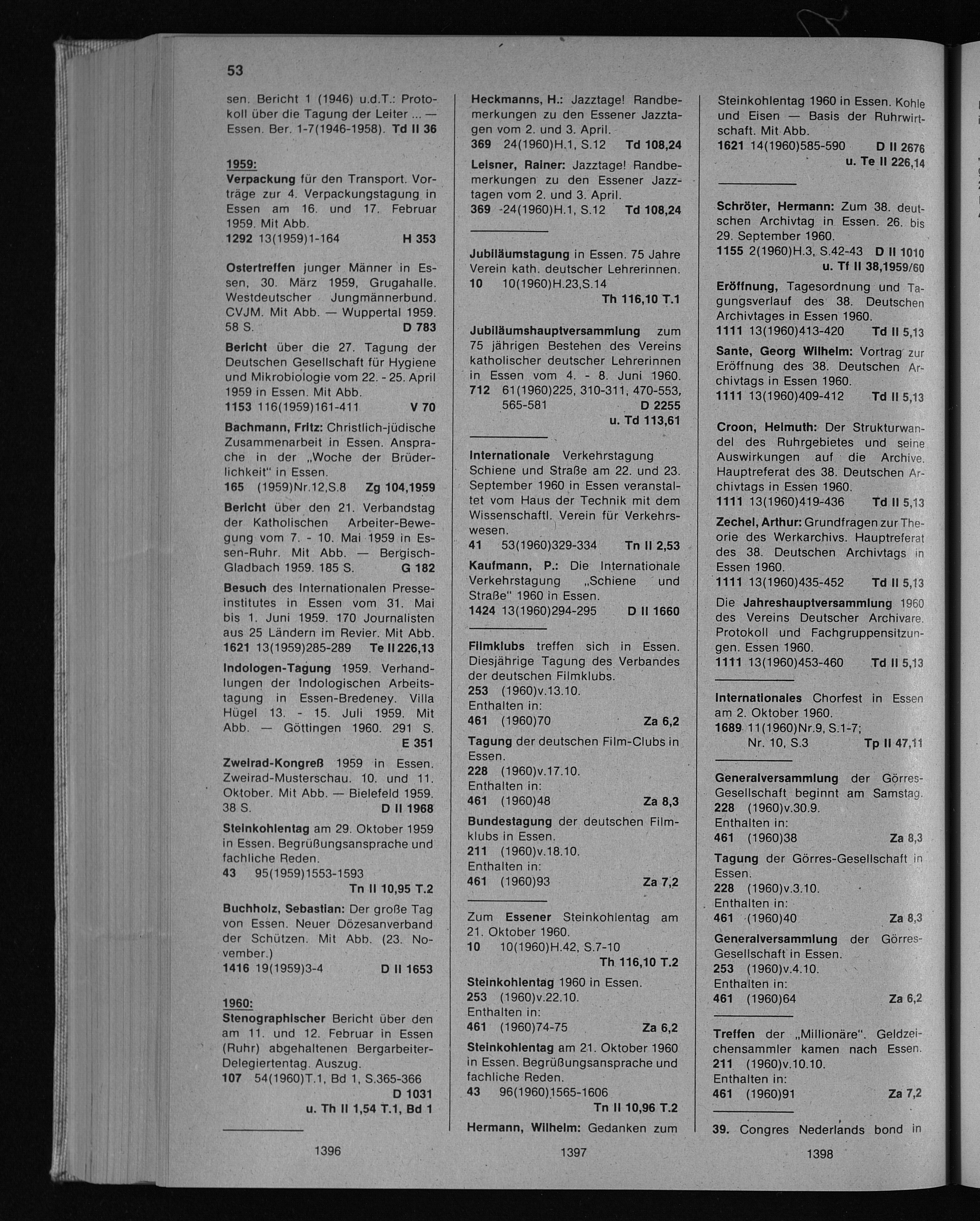 53

sen. Bericht 1 (1946) u.d.T.: Protokoll über die Tagung der Leiter ... — Essen. Ber. 1-7(1946-1958). Td II 36

1959:
Verpackung für den Transport. Vorträge zur 4. Verpackungstagung in Essen am 16. und 17. Februar 1959. Mit Abb.
1292 13(1959)1-164 H 353

Ostertreffen junger Männer in Essen, 30. März 1959, Grugahalle. Westdeutscher Jungmännerbund. CVJM. Mit Abb. — Wuppertal 1959. 58 S. D 783

Bericht über die 27. Tagung der Deutschen Gesellschaft für Hygiene und Mikrobiologie vom 22. - 25. April 1959 in Essen. Mit Abb.
1153 116(1959)161-411 V 70

Bachmann, Fritz: Christlich-jüdische Zusammenarbeit in Essen. Ansprache in der „Woche der Brüderlichkeit" in Essen.
165 (1959)Nr.12,S.8 Zg 104,1959

Bericht über den 21. Verbandstag der Katholischen Arbeiter-Bewegung vom 7. - 10. Mai 1959 in Essen-Ruhr. Mit Abb. — Bergisch-Gladbach 1959. 185 S. G 182

Besuch des Internationalen Presseinstitutes in Essen vom 31. Mai bis 1. Juni 1959. 170 Journalisten aus 25 Ländern im Revier. Mit Abb.
1621 13(1959)285-289 Te II 226,13

Indologen-Tagung 1959. Verhandlungen der Indologischen Arbeitstagung in Essen-Bredeney. Villa Hügel 13. - 15. Juli 1959. Mit Abb. — Göttingen 1960. 291 S. E 351

Zweirad-Kongreß 1959 in Essen. Zweirad-Musterschau. 10. und 11. Oktober. Mit Abb. — Bielefeld 1959. 38 S. D II 1968

Steinkohlentag am 29. Oktober 1959 in Essen. Begrüßungsansprache und fachliche Reden.
43 95(1959)1553-1593
Tn II 10,95 T.2

Buchholz, Sebastian: Der große Tag von Essen. Neuer Dözesanverband der Schützen. Mit Abb. (23. November.)
1416 19(1959)3-4 D II 1653

1960:
Stenographischer Bericht über den am 11. und 12. Februar in Essen (Ruhr) abgehaltenen Bergarbeiter-Delegiertentag. Auszug.
107 54(1960)T.1, Bd 1, S.365-366
D 1031
u. Th II 1,54 T.1, Bd 1

1396

Heckmanns, H.: Jazztage! Randbemerkungen zu den Essener Jazztagen vom 2. und 3. April.
369 24(1960)H.1, S.12 Td 108,24

Leisner, Rainer: Jazztage! Randbemerkungen zu den Essener Jazztagen vom 2. und 3. April.
369 24(1960)H.1, S.12 Td 108,24

Jubiläumstagung in Essen. 75 Jahre Verein kath. deutscher Lehrerinnen.
10 10(1960)H.23,S.14
Th 116,10 T.1

Jubiläumshauptversammlung zum 75 jährigen Bestehen des Vereins katholischer deutscher Lehrerinnen in Essen vom 4. - 8. Juni 1960.
712 61(1960)225, 310-311, 470-553, 565-581 D 2255
u. Td 113,61

Internationale Verkehrstagung Schiene und Straße am 22. und 23. September 1960 in Essen veranstaltet vom Haus der Technik mit dem Wissenschaftl. Verein für Verkehrswesen.
41 53(1960)329-334 Tn II 2,53

Kaufmann, P.: Die Internationale Verkehrstagung „Schiene und Straße" 1960 in Essen.
1424 13(1960)294-295 D II 1660

Filmklubs treffen sich in Essen. Diesjährige Tagung des Verbandes der deutschen Filmklubs.
253 (1960)v.13.10.
Enthalten in:
461 (1960)70 Za 6,2

Tagung der deutschen Film-Clubs in Essen.
228 (1960)v.17.10.
Enthalten in:
461 (1960)48 Za 8,3

Bundestagung der deutschen Filmklubs in Essen.
211 (1960)v.18.10.
Enthalten in:
461 (1960)93 Za 7,2

Zum Essener Steinkohlentag am 21. Oktober 1960.
10 10(1960)H.42, S.7-10
Th 116,10 T.2

Steinkohlentag 1960 in Essen.
253 (1960)v.22.10.
Enthalten in:
461 (1960)74-75 Za 6,2

Steinkohlentag am 21. Oktober 1960 in Essen. Begrüßungsansprache und fachliche Reden.
43 96(1960)1565-1606
Tn II 10,96 T.2

Hermann, Wilhelm: Gedanken zum

1397

Steinkohlentag 1960 in Essen. Kohle und Eisen — Basis der Ruhrwirtschaft. Mit Abb.
1621 14(1960)585-590 D II 2676
u. Te II 226,14

Schröter, Hermann: Zum 38. deutschen Archivtag in Essen. 26. bis 29. September 1960.
1155 2(1960)H.3, S.42-43 D II 1010
u. Tf II 38,1959/60

Eröffnung, Tagesordnung und Tagungsverlauf des 38. Deutschen Archivtages in Essen 1960.
1111 13(1960)413-420 Td II 5,13

Sante, Georg Wilhelm: Vortrag zur Eröffnung des 38. Deutschen Archivtags in Essen 1960.
1111 13(1960)409-412 Td II 5,13

Croon, Helmuth: Der Strukturwandel des Ruhrgebietes und seine Auswirkungen auf die Archive. Hauptreferat des 38. Deutschen Archivtags in Essen 1960.
1111 13(1960)419-436 Td II 5,13

Zechel, Arthur: Grundfragen zur Theorie des Werkarchivs. Hauptreferat des 38. Deutschen Archivtags in Essen 1960.
1111 13(1960)435-452 Td II 5,13

Die Jahreshauptversammlung 1960 des Vereins Deutscher Archivare. Protokoll und Fachgruppensitzungen. Essen 1960.
1111 13(1960)453-460 Td II 5,13

Internationales Chorfest in Essen am 2. Oktober 1960.
1689 11(1960)Nr.9, S.1-7; Nr. 10, S.3 Tp II 47,11

Generalversammlung der Görres-Gesellschaft beginnt am Samstag.
228 (1960)v.30.9.
Enthalten in:
461 (1960)38 Za 8,3

Tagung der Görres-Gesellschaft in Essen.
228 (1960)v.3.10.
Enthalten in:
461 (1960)40 Za 8,3

Generalversammlung der Görres-Gesellschaft in Essen.
253 (1960)v.4.10.
Enthalten in:
461 (1960)64 Za 6,2

Treffen der „Millionäre". Geldzeichensammler kamen nach Essen.
211 (1960)v.10.10.
Enthalten in:
461 (1960)91 Za 7,2

39. Congres Nederlands bond in

1398